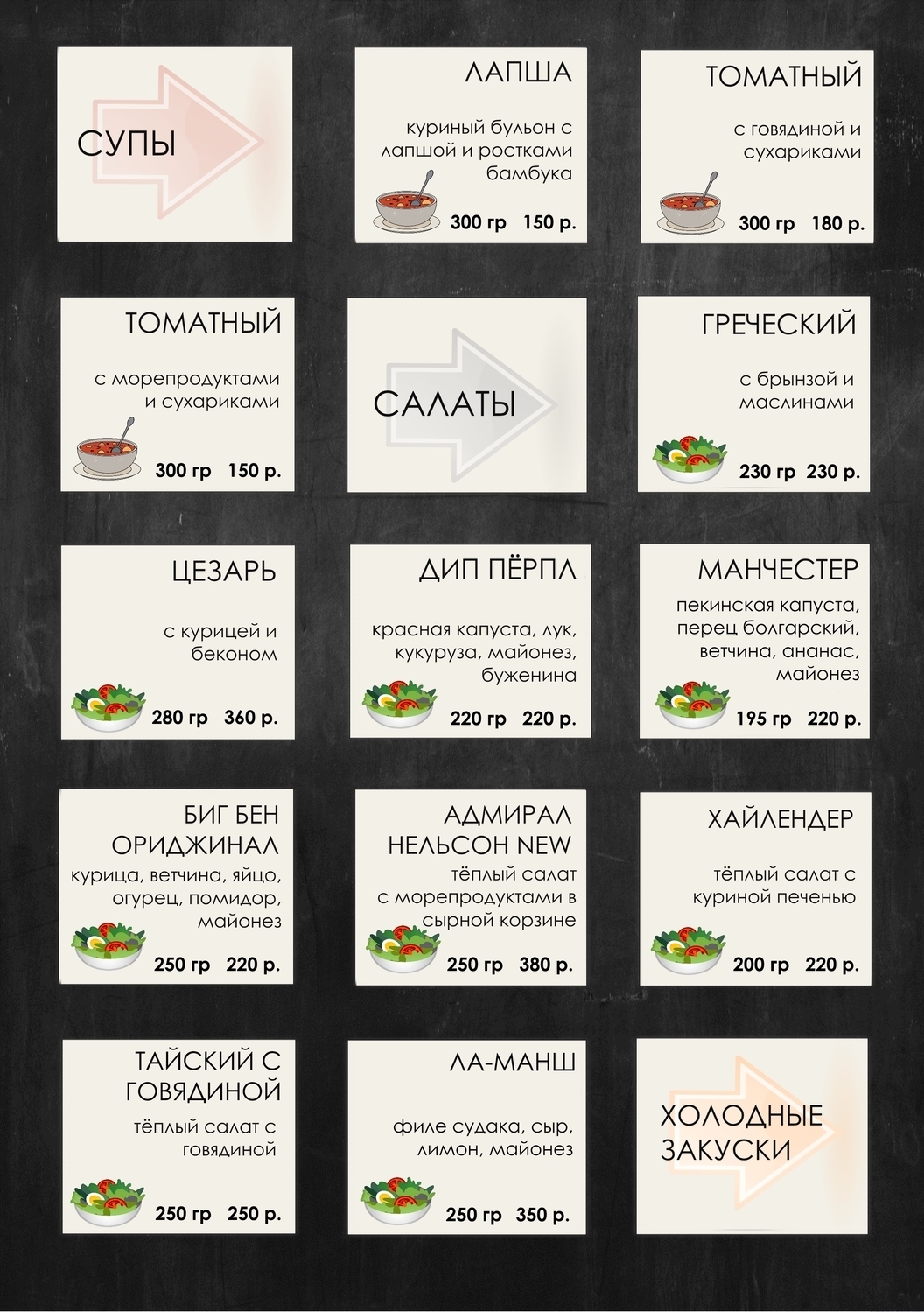 СУПЫ

ЛАПША

куриный бульон с лапшой и ростками бамбука

300 гр 150 р.

ТОМАТНЫЙ

с говядиной и сухариками

300 гр 180 р.

ТОМАТНЫЙ

с морепродуктами и сухариками

300 гр 150 р.

САЛАТЫ

ГРЕЧЕСКИЙ

с брынзой и маслинами

230 гр 230 р.

ЦЕЗАРЬ

с курицей и беконом

280 гр 360 р.

ДИП ПЁРПЛ

красная капуста, лук, кукуруза, майонез, буженина

220 гр 220 р.

МАНЧЕСТЕР

пекинская капуста, перец болгарский, ветчина, ананас, майонез

195 гр 220 р.

БИГ БЕН ОРИДЖИНАЛ

курица, ветчина, яйцо, огурец, помидор, майонез

250 гр 220 р.

АДМИРАЛ НЕЛЬСОН NEW

тёплый салат с морепродуктами в сырной корзине

250 гр 380 р.

ХАЙЛЕНДЕР

тёплый салат с куриной печенью

200 гр 220 р.

ТАЙСКИЙ С ГОВЯДИНОЙ

тёплый салат с говядиной

250 гр 250 р.

ЛА-МАНШ

филе судака, сыр, лимон, майонез

250 гр 350 р.

ХОЛОДНЫЕ ЗАКУСКИ